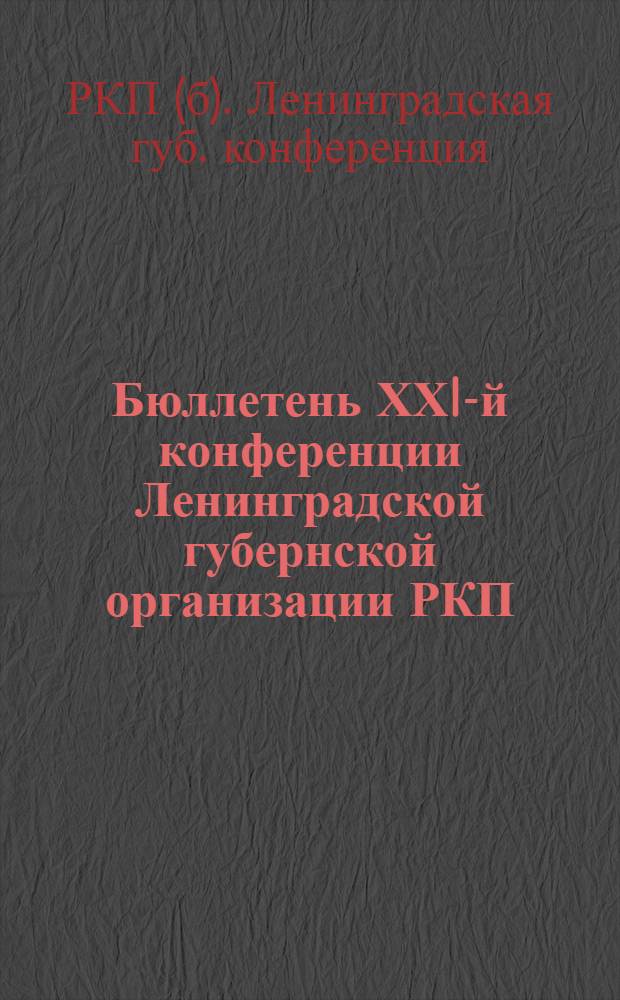 РКП (б). Ленинградская губ. конференция

Бюллетень XXI-й конференции Ленинградской губернской организации РКП